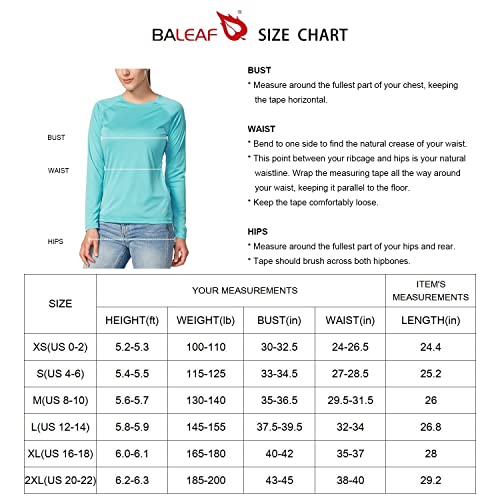 BALEAF® SIZE CHART

BUST

WAIST

HIPS

BUST
* Measure around the fullest part of your chest, keeping the tape horizontal.

WAIST
* Bend to one side to find the natural crease of your waist.
* This point between your ribcage and hips is your natural waistline. Wrap the measuring tape all the way around your waist, keeping it parallel to the floor.
* Keep the tape comfortably loose.

HIPS
* Measure around the fullest part of your hips and rear.
* Tape should brush across both hipbones.

| SIZE | YOUR MEASUREMENTS | | | | ITEM'S MEASUREMENTS |
|---|---|---|---|---|---|
| | HEIGHT(ft) | WEIGHT(lb) | BUST(in) | WAIST(in) | LENGTH(in) |
| XS(US 0-2) | 5.2-5.3 | 100-110 | 30-32.5 | 24-26.5 | 24.4 |
| S(US 4-6) | 5.4-5.5 | 115-125 | 33-34.5 | 27-28.5 | 25.2 |
| M(US 8-10) | 5.6-5.7 | 130-140 | 35-36.5 | 29.5-31.5 | 26 |
| L(US 12-14) | 5.8-5.9 | 145-155 | 37.5-39.5 | 32-34 | 26.8 |
| XL(US 16-18) | 6.0-6.1 | 165-180 | 40-42 | 35-37 | 28 |
| 2XL(US 20-22) | 6.2-6.3 | 185-200 | 43-45 | 38-40 | 29.2 |